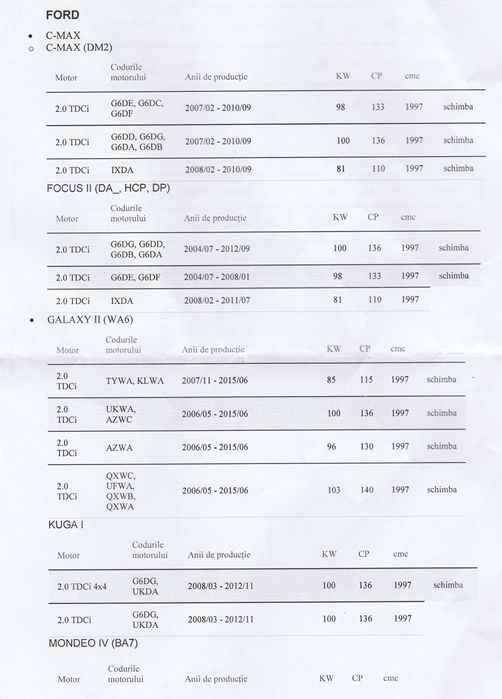 FORD

• C-MAX
○ C-MAX (DM2)

| Motor | Codurile motorului | Anii de producție | KW | CP | cmc | |
|---|---|---|---|---|---|---|
| 2.0 TDCi | G6DE, G6DC, G6DF | 2007/02 - 2010/09 | 98 | 133 | 1997 | schimba |
| 2.0 TDCi | G6DD, G6DG, G6DA, G6DB | 2007/02 - 2010/09 | 100 | 136 | 1997 | schimba |
| 2.0 TDCi | IXDA | 2008/02 - 2010/09 | 81 | 110 | 1997 | schimba |

FOCUS II (DA_, HCP, DP)

| Motor | Codurile motorului | Anii de producție | KW | CP | cmc | |
|---|---|---|---|---|---|---|
| 2.0 TDCi | G6DG, G6DD, G6DB, G6DA | 2004/07 - 2012/09 | 100 | 136 | 1997 | schimba |
| 2.0 TDCi | G6DE, G6DF | 2004/07 - 2008/01 | 98 | 133 | 1997 | schimba |
| 2.0 TDCi | IXDA | 2008/02 - 2011/07 | 81 | 110 | 1997 | |

• GALAXY II (WA6)

| Motor | Codurile motorului | Anii de producție | KW | CP | cmc | |
|---|---|---|---|---|---|---|
| 2.0 TDCi | TYWA, KLWA | 2007/11 - 2015/06 | 85 | 115 | 1997 | schimba |
| 2.0 TDCi | UKWA, AZWC | 2006/05 - 2015/06 | 100 | 136 | 1997 | schimba |
| 2.0 TDCi | AZWA | 2006/05 - 2015/06 | 96 | 130 | 1997 | schimba |
| 2.0 TDCi | QXWC, UFWA, QXWB, QXWA | 2006/05 - 2015/06 | 103 | 140 | 1997 | schimba |

KUGA I

| Motor | Codurile motorului | Anii de producție | KW | CP | cmc | |
|---|---|---|---|---|---|---|
| 2.0 TDCi 4x4 | G6DG, UKDA | 2008/03 - 2012/11 | 100 | 136 | 1997 | schimba |
| 2.0 TDCi | G6DG, UKDA | 2008/03 - 2012/11 | 100 | 136 | 1997 | |

MONDEO IV (BA7)

| Motor | Codurile motorului | Anii de producție | KW | CP | cmc |
|---|---|---|---|---|---|